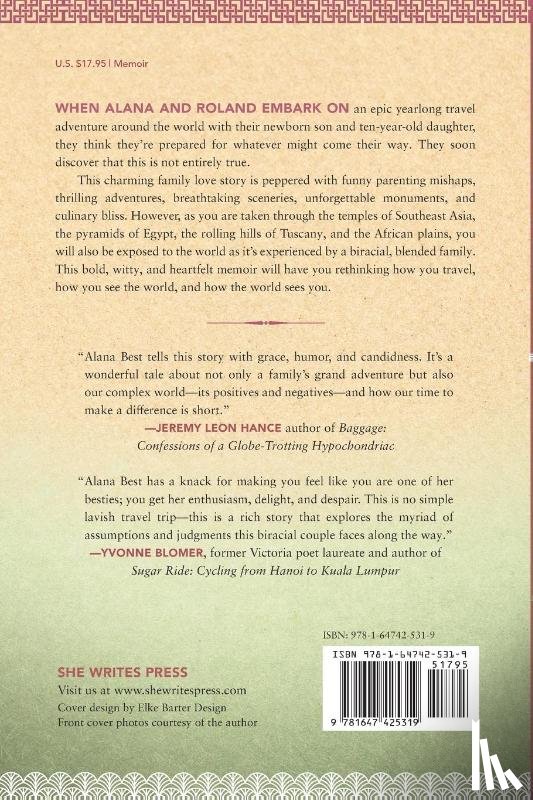 U.S. $17.95 | Memoir

WHEN ALANA AND ROLAND EMBARK ON an epic yearlong travel adventure around the world with their newborn son and ten-year-old daughter, they think they're prepared for whatever might come their way. They soon discover that this is not entirely true.

This charming family love story is peppered with funny parenting mishaps, thrilling adventures, breathtaking sceneries, unforgettable monuments, and culinary bliss. However, as you are taken through the temples of Southeast Asia, the pyramids of Egypt, the rolling hills of Tuscany, and the African plains, you will also be exposed to the world as it's experienced by a biracial, blended family. This bold, witty, and heartfelt memoir will have you rethinking how you travel, how you see the world, and how the world sees you.

"Alana Best tells this story with grace, humor, and candidness. It's a wonderful tale about not only a family's grand adventure but also our complex world—its positives and negatives—and how our time to make a difference is short."
—JEREMY LEON HANCE author of Baggage: Confessions of a Globe-Trotting Hypochondriac

"Alana Best has a knack for making you feel like you are one of her besties; you get her enthusiasm, delight, and despair. This is no simple lavish travel trip—this is a rich story that explores the myriad of assumptions and judgments this biracial couple faces along the way."
—YVONNE BLOMER, former Victoria poet laureate and author of Sugar Ride: Cycling from Hanoi to Kuala Lumpur

ISBN: 978-1-64742-531-9

ISBN 978-1-64742-531-9
51795
9 781647 425319

SHE WRITES PRESS
Visit us at www.shewritespress.com
Cover design by Elke Barter Design
Front cover photos courtesy of the author